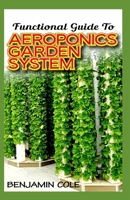 Functional Guide To
AEROPONICS GARDEN SYSTEM

BENJAMIN COLE